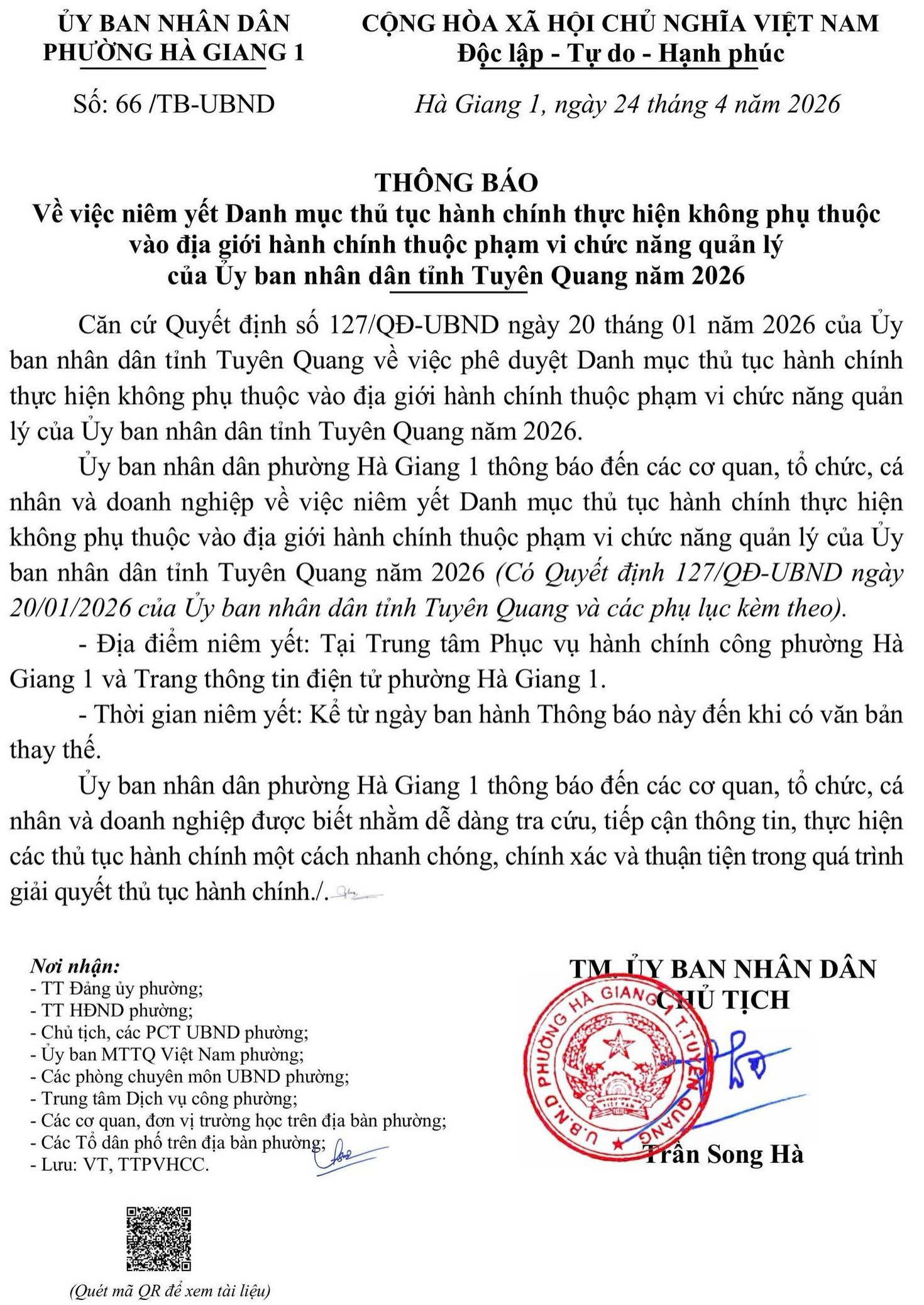 ỦY BAN NHÂN DÂN
PHƯỜNG HÀ GIANG 1

Số: 66 /TB-UBND

CỘNG HÒA XÃ HỘI CHỦ NGHĨA VIỆT NAM
Độc lập - Tự do - Hạnh phúc

Hà Giang 1, ngày 24 tháng 4 năm 2026

THÔNG BÁO
Về việc niêm yết Danh mục thủ tục hành chính thực hiện không phụ thuộc vào địa giới hành chính thuộc phạm vi chức năng quản lý của Ủy ban nhân dân tỉnh Tuyên Quang năm 2026

Căn cứ Quyết định số 127/QĐ-UBND ngày 20 tháng 01 năm 2026 của Ủy ban nhân dân tỉnh Tuyên Quang về việc phê duyệt Danh mục thủ tục hành chính thực hiện không phụ thuộc vào địa giới hành chính thuộc phạm vi chức năng quản lý của Ủy ban nhân dân tỉnh Tuyên Quang năm 2026.

Ủy ban nhân dân phường Hà Giang 1 thông báo đến các cơ quan, tổ chức, cá nhân và doanh nghiệp về việc niêm yết Danh mục thủ tục hành chính thực hiện không phụ thuộc vào địa giới hành chính thuộc phạm vi chức năng quản lý của Ủy ban nhân dân tỉnh Tuyên Quang năm 2026 (Có Quyết định 127/QĐ-UBND ngày 20/01/2026 của Ủy ban nhân dân tỉnh Tuyên Quang và các phụ lục kèm theo).

- Địa điểm niêm yết: Tại Trung tâm Phục vụ hành chính công phường Hà Giang 1 và Trang thông tin điện tử phường Hà Giang 1.

- Thời gian niêm yết: Kể từ ngày ban hành Thông báo này đến khi có văn bản thay thế.

Ủy ban nhân dân phường Hà Giang 1 thông báo đến các cơ quan, tổ chức, cá nhân và doanh nghiệp được biết nhằm dễ dàng tra cứu, tiếp cận thông tin, thực hiện các thủ tục hành chính một cách nhanh chóng, chính xác và thuận tiện trong quá trình giải quyết thủ tục hành chính./.

Nơi nhận:
- TT Đảng ủy phường;
- TT HĐND phường;
- Chủ tịch, các PCT UBND phường;
- Ủy ban MTTQ Việt Nam phường;
- Các phòng chuyên môn UBND phường;
- Trung tâm Dịch vụ công phường;
- Các cơ quan, đơn vị trường học trên địa bàn phường;
- Các Tổ dân phố trên địa bàn phường;
- Lưu: VT, TTPVHCC.

(Quét mã QR để xem tài liệu)

TM. ỦY BAN NHÂN DÂN
CHỦ TỊCH

U.B.N.D PHƯỜNG HÀ GIANG 1 T.TUYÊN QUANG

Trần Song Hà